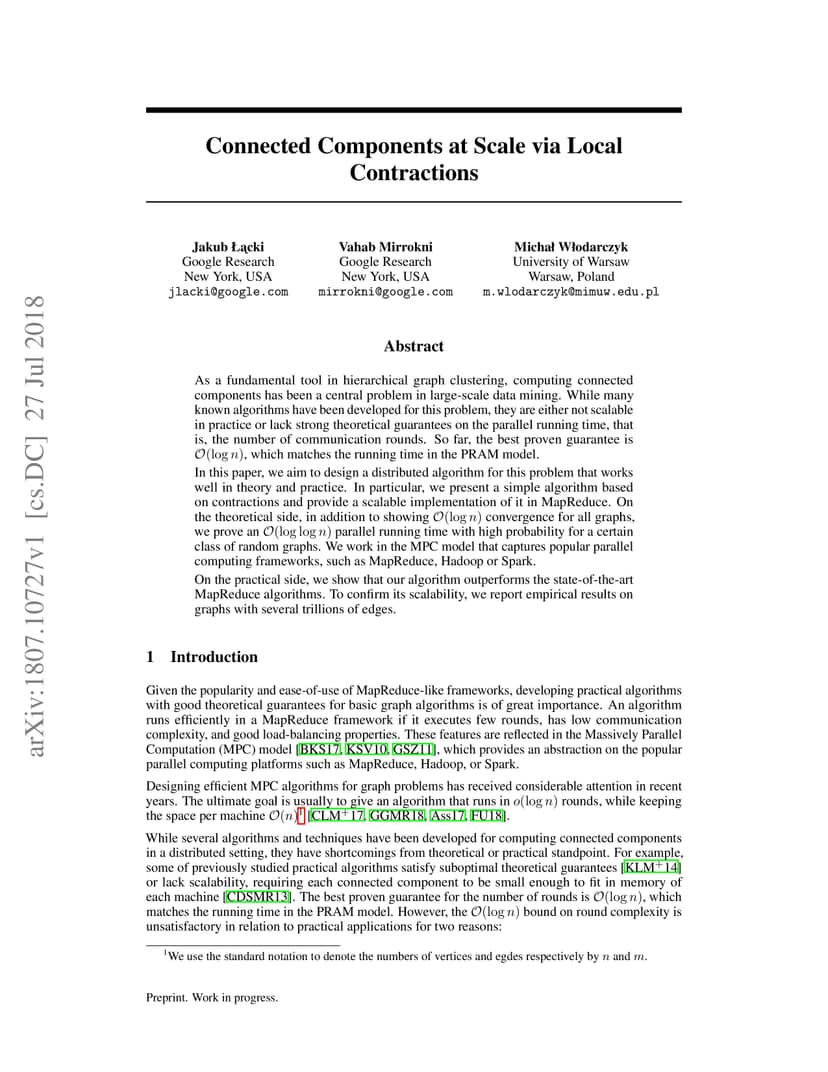 arXiv:1807.10727v1 [cs.DC] 27 Jul 2018

Connected Components at Scale via Local Contractions

Jakub Łącki
Google Research
New York, USA
jlacki@google.com

Vahab Mirrokni
Google Research
New York, USA
mirrokni@google.com

Michał Włodarczyk
University of Warsaw
Warsaw, Poland
m.wlodarczyk@mimuw.edu.pl

Abstract

As a fundamental tool in hierarchical graph clustering, computing connected components has been a central problem in large-scale data mining. While many known algorithms have been developed for this problem, they are either not scalable in practice or lack strong theoretical guarantees on the parallel running time, that is, the number of communication rounds. So far, the best proven guarantee is $\mathcal{O}(\log n)$, which matches the running time in the PRAM model.

In this paper, we aim to design a distributed algorithm for this problem that works well in theory and practice. In particular, we present a simple algorithm based on contractions and provide a scalable implementation of it in MapReduce. On the theoretical side, in addition to showing $\mathcal{O}(\log n)$ convergence for all graphs, we prove an $\mathcal{O}(\log \log n)$ parallel running time with high probability for a certain class of random graphs. We work in the MPC model that captures popular parallel computing frameworks, such as MapReduce, Hadoop or Spark.

On the practical side, we show that our algorithm outperforms the state-of-the-art MapReduce algorithms. To confirm its scalability, we report empirical results on graphs with several trillions of edges.

1 Introduction

Given the popularity and ease-of-use of MapReduce-like frameworks, developing practical algorithms with good theoretical guarantees for basic graph algorithms is of great importance. An algorithm runs efficiently in a MapReduce framework if it executes few rounds, has low communication complexity, and good load-balancing properties. These features are reflected in the Massively Parallel Computation (MPC) model [BKS17, KSV10, GSZ11], which provides an abstraction on the popular parallel computing platforms such as MapReduce, Hadoop, or Spark.

Designing efficient MPC algorithms for graph problems has received considerable attention in recent years. The ultimate goal is usually to give an algorithm that runs in $o(\log n)$ rounds, while keeping the space per machine $\mathcal{O}(n)^1$ [CLM$^+$17, GGMR18, Ass17, FU18].

While several algorithms and techniques have been developed for computing connected components in a distributed setting, they have shortcomings from theoretical or practical standpoint. For example, some of previously studied practical algorithms satisfy suboptimal theoretical guarantees [KLM$^+$14] or lack scalability, requiring each connected component to be small enough to fit in memory of each machine [CDSMR13]. The best proven guarantee for the number of rounds is $\mathcal{O}(\log n)$, which matches the running time in the PRAM model. However, the $\mathcal{O}(\log n)$ bound on round complexity is unsatisfactory in relation to practical applications for two reasons:

$^1$We use the standard notation to denote the numbers of vertices and egdes respectively by $n$ and $m$.

Preprint. Work in progress.